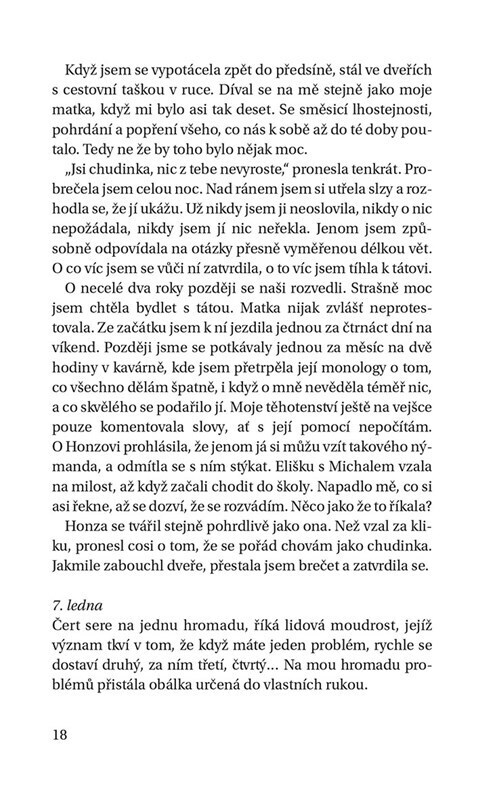 Když jsem se vypotácela zpět do předsíně, stál ve dveřích s cestovní taškou v ruce. Díval se na mě stejně jako moje matka, když mi bylo asi tak deset. Se směsicí lhostejnosti, pohrdání a popření všeho, co nás k sobě až do té doby poutalo. Tedy ne že by toho bylo nějak moc.

„Jsi chudinka, nic z tebe nevyroste," pronesla tenkrát. Probrečela jsem celou noc. Nad ránem jsem si utřela slzy a rozhodla se, že jí ukážu. Už nikdy jsem ji neoslovila, nikdy o nic nepožádala, nikdy jsem jí nic neřekla. Jenom jsem způsobně odpovídala na otázky přesně vyměřenou délkou vět. O co víc jsem se vůči ní zatvrdila, o to víc jsem tíhla k tátovi.

O necelé dva roky později se naši rozvedli. Strašně moc jsem chtěla bydlet s tátou. Matka nijak zvlášť neprotestovala. Ze začátku jsem k ní jezdila jednou za čtrnáct dní na víkend. Později jsme se potkávaly jednou za měsíc na dvě hodiny v kavárně, kde jsem přetrpěla její monology o tom, co všechno dělám špatně, i když o mně nevěděla téměř nic, a co skvělého se podařilo jí. Moje těhotenství ještě na vejšce pouze komentovala slovy, ať s její pomocí nepočítám. O Honzovi prohlásila, že jenom já si můžu vzít takového nýmanda, a odmítla se s ním stýkat. Elišku s Michalem vzala na milost, až když začali chodit do školy. Napadlo mě, co si asi řekne, až se dozví, že se rozvádím. Něco jako že to říkala?

Honza se tvářil stejně pohrdlivě jako ona. Než vzal za kliku, pronesl cosi o tom, že se pořád chovám jako chudinka. Jakmile zabouchl dveře, přestala jsem brečet a zatvrdila se.

7. ledna
Čert sere na jednu hromadu, říká lidová moudrost, jejíž význam tkví v tom, že když máte jeden problém, rychle se dostaví druhý, za ním třetí, čtvrtý… Na mou hromadu problémů přistála obálka určená do vlastních rukou.

18